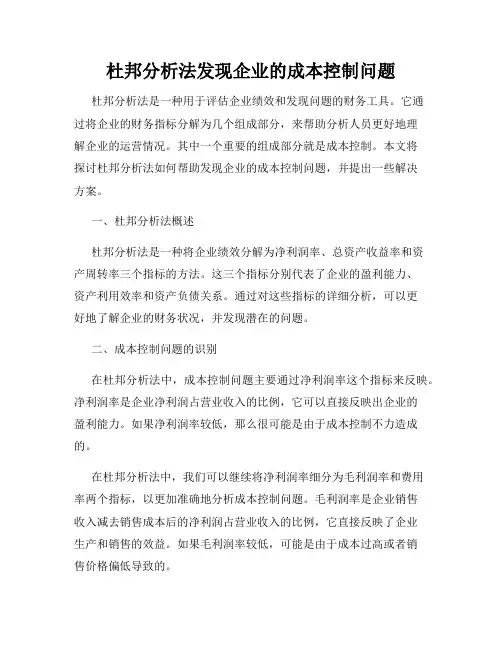 杜邦分析法发现企业的成本控制问题

杜邦分析法是一种用于评估企业绩效和发现问题的财务工具。它通过将企业的财务指标分解为几个组成部分，来帮助分析人员更好地理解企业的运营情况。其中一个重要的组成部分就是成本控制。本文将探讨杜邦分析法如何帮助发现企业的成本控制问题，并提出一些解决方案。

一、杜邦分析法概述

杜邦分析法是一种将企业绩效分解为净利润率、总资产收益率和资产周转率三个指标的方法。这三个指标分别代表了企业的盈利能力、资产利用效率和资产负债关系。通过对这些指标的详细分析，可以更好地了解企业的财务状况，并发现潜在的问题。

二、成本控制问题的识别

在杜邦分析法中，成本控制问题主要通过净利润率这个指标来反映。净利润率是企业净利润占营业收入的比例，它可以直接反映出企业的盈利能力。如果净利润率较低，那么很可能是由于成本控制不力造成的。

在杜邦分析法中，我们可以继续将净利润率细分为毛利润率和费用率两个指标，以更加准确地分析成本控制问题。毛利润率是企业销售收入减去销售成本后的净利润占营业收入的比例，它直接反映了企业生产和销售的效益。如果毛利润率较低，可能是由于成本过高或者销售价格偏低导致的。